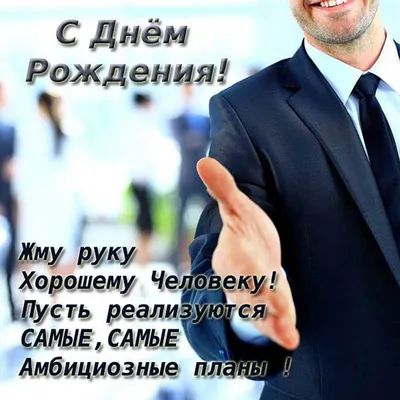 С Днём Рождения!

Жму руку
Хорошему Человеку!
Пусть реализуются
САМЫЕ,САМЫЕ
Амбициозные планы !